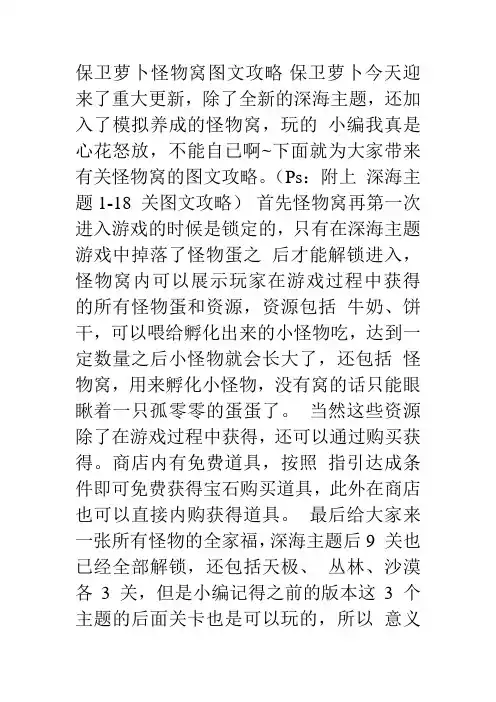 保卫萝卜怪物窝图文攻略 保卫萝卜今天迎来了重大更新，除了全新的深海主题，还加入了模拟养成的怪物窝，玩的 小编我真是心花怒放，不能自已啊~下面就为大家带来有关怪物窝的图文攻略。（Ps：附上 深海主题 1-18 关图文攻略） 首先怪物窝再第一次进入游戏的时候是锁定的，只有在深海主题游戏中掉落了怪物蛋之 后才能解锁进入，怪物窝内可以展示玩家在游戏过程中获得的所有怪物蛋和资源，资源包括 牛奶、饼干，可以喂给孵化出来的小怪物吃，达到一定数量之后小怪物就会长大了，还包括 怪物窝，用来孵化小怪物，没有窝的话只能眼瞅着一只孤零零的蛋蛋了。 当然这些资源除了在游戏过程中获得，还可以通过购买获得。商店内有免费道具，按照 指引达成条件即可免费获得宝石购买道具，此外在商店也可以直接内购获得道具。 最后给大家来一张所有怪物的全家福，深海主题后 9 关也已经全部解锁，还包括天极、 丛林、沙漠各 3 关，但是小编记得之前的版本这 3 个主题的后面关卡也是可以玩的，所以 意义